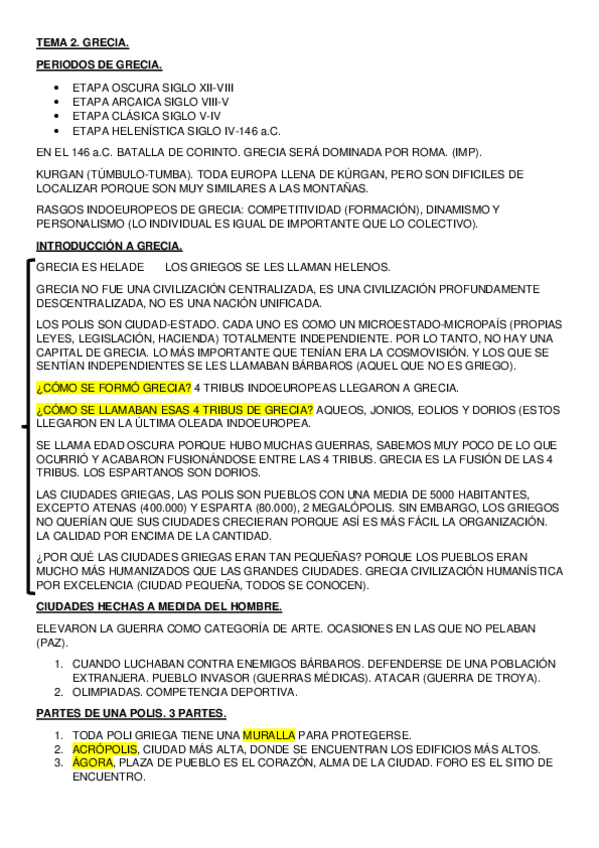 TEMA 2. GRECIA.

PERIODOS DE GRECIA.

• ETAPA OSCURA SIGLO XII-VIII
• ETAPA ARCAICA SIGLO VIII-V
• ETAPA CLÁSICA SIGLO V-IV
• ETAPA HELENÍSTICA SIGLO IV-146 a.C.

EN EL 146 a.C. BATALLA DE CORINTO. GRECIA SERÁ DOMINADA POR ROMA. (IMP).

KURGAN (TÚMBULO-TUMBA). TODA EUROPA LLENA DE KÚRGAN, PERO SON DIFICILES DE LOCALIZAR PORQUE SON MUY SIMILARES A LAS MONTAÑAS.

RASGOS INDOEUROPEOS DE GRECIA: COMPETITIVIDAD (FORMACIÓN), DINAMISMO Y PERSONALISMO (LO INDIVIDUAL ES IGUAL DE IMPORTANTE QUE LO COLECTIVO).

INTRODUCCIÓN A GRECIA.

GRECIA ES HELADE LOS GRIEGOS SE LES LLAMAN HELENOS.

GRECIA NO FUE UNA CIVILIZACIÓN CENTRALIZADA, ES UNA CIVILIZACIÓN PROFUNDAMENTE DESCENTRALIZADA, NO ES UNA NACIÓN UNIFICADA.

LOS POLIS SON CIUDAD-ESTADO. CADA UNO ES COMO UN MICROESTADO-MICROPAÍS (PROPIAS LEYES, LEGISLACIÓN, HACIENDA) TOTALMENTE INDEPENDIENTE. POR LO TANTO, NO HAY UNA CAPITAL DE GRECIA. LO MÁS IMPORTANTE QUE TENÍAN ERA LA COSMOVISIÓN. Y LOS QUE SE SENTÍAN INDEPENDIENTES SE LES LLAMABAN BÁRBAROS (AQUEL QUE NO ES GRIEGO).

¿CÓMO SE FORMÓ GRECIA? 4 TRIBUS INDOEUROPEAS LLEGARON A GRECIA.

¿CÓMO SE LLAMABAN ESAS 4 TRIBUS DE GRECIA? AQUEOS, JONIOS, EOLIOS Y DORIOS (ESTOS LLEGARON EN LA ÚLTIMA OLEADA INDOEUROPEA.

SE LLAMA EDAD OSCURA PORQUE HUBO MUCHAS GUERRAS, SABEMOS MUY POCO DE LO QUE OCURRIÓ Y ACABARON FUSIONÁNDOSE ENTRE LAS 4 TRIBUS. GRECIA ES LA FUSIÓN DE LAS 4 TRIBUS. LOS ESPARTANOS SON DORIOS.

LAS CIUDADES GRIEGAS, LAS POLIS SON PUEBLOS CON UNA MEDIA DE 5000 HABITANTES, EXCEPTO ATENAS (400.000) Y ESPARTA (80.000), 2 MEGALÓPOLIS. SIN EMBARGO, LOS GRIEGOS NO QUERÍAN QUE SUS CIUDADES CRECIERAN PORQUE ASÍ ES MÁS FÁCIL LA ORGANIZACIÓN. LA CALIDAD POR ENCIMA DE LA CANTIDAD.

¿POR QUÉ LAS CIUDADES GRIEGAS ERAN TAN PEQUEÑAS? PORQUE LOS PUEBLOS ERAN MUCHO MÁS HUMANIZADOS QUE LAS GRANDES CIUDADES. GRECIA CIVILIZACIÓN HUMANÍSTICA POR EXCELENCIA (CIUDAD PEQUEÑA, TODOS SE CONOCEN).

CIUDADES HECHAS A MEDIDA DEL HOMBRE.

ELEVARON LA GUERRA COMO CATEGORÍA DE ARTE. OCASIONES EN LAS QUE NO PELABAN (PAZ).

1. CUANDO LUCHABAN CONTRA ENEMIGOS BÁRBAROS. DEFENDERSE DE UNA POBLACIÓN EXTRANJERA. PUEBLO INVASOR (GUERRAS MÉDICAS). ATACAR (GUERRA DE TROYA).
2. OLIMPIADAS. COMPETENCIA DEPORTIVA.

PARTES DE UNA POLIS. 3 PARTES.

1. TODA POLI GRIEGA TIENE UNA MURALLA PARA PROTEGERSE.
2. ACRÓPOLIS, CIUDAD MÁS ALTA, DONDE SE ENCUENTRAN LOS EDIFICIOS MÁS ALTOS.
3. ÁGORA, PLAZA DE PUEBLO ES EL CORAZÓN, ALMA DE LA CIUDAD. FORO ES EL SITIO DE ENCUENTRO.